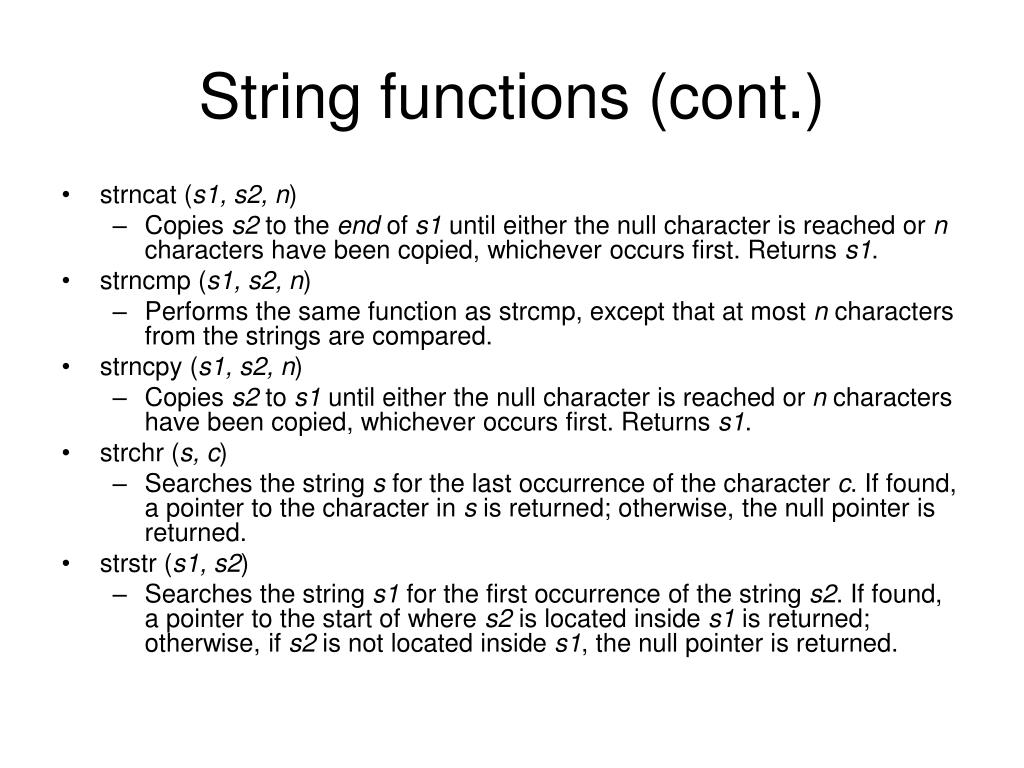 String functions (cont.)

• strncat (s1, s2, n)
– Copies s2 to the end of s1 until either the null character is reached or n characters have been copied, whichever occurs first. Returns s1.
• strncmp (s1, s2, n)
– Performs the same function as strcmp, except that at most n characters from the strings are compared.
• strncpy (s1, s2, n)
– Copies s2 to s1 until either the null character is reached or n characters have been copied, whichever occurs first. Returns s1.
• strchr (s, c)
– Searches the string s for the last occurrence of the character c. If found, a pointer to the character in s is returned; otherwise, the null pointer is returned.
• strstr (s1, s2)
– Searches the string s1 for the first occurrence of the string s2. If found, a pointer to the start of where s2 is located inside s1 is returned; otherwise, if s2 is not located inside s1, the null pointer is returned.